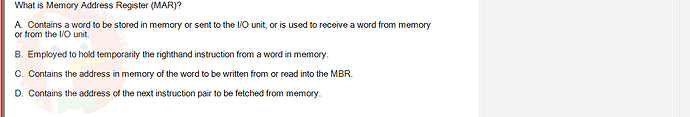 What is Memory Address Register (MAR)?

A. Contains a word to be stored in memory or sent to the I/O unit, or is used to receive a word from memory or from the I/O unit.

B. Employed to hold temporarily the righthand instruction from a word in memory.

C. Contains the address in memory of the word to be written from or read into the MBR.

D. Contains the address of the next instruction pair to be fetched from memory.